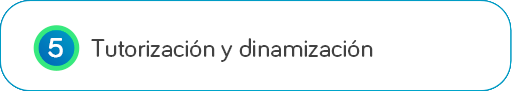 5 Tutorización y dinamización